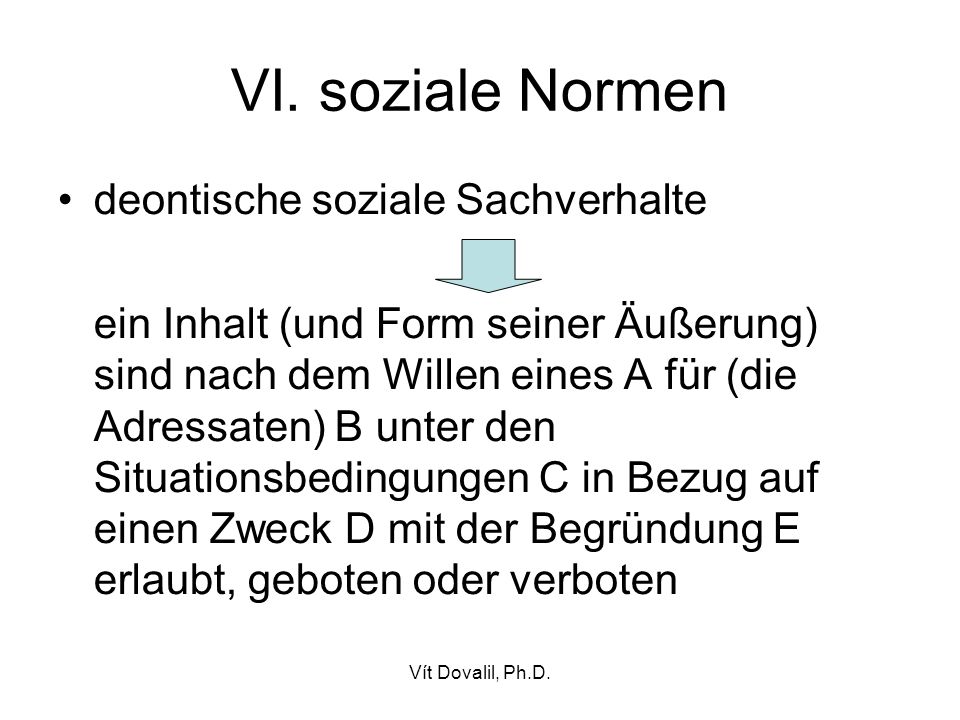 VI. soziale Normen

• deontische soziale Sachverhalte

ein Inhalt (und Form seiner Äußerung) sind nach dem Willen eines A für (die Adressaten) B unter den Situationsbedingungen C in Bezug auf einen Zweck D mit der Begründung E erlaubt, geboten oder verboten

Vít Dovalil, Ph.D.